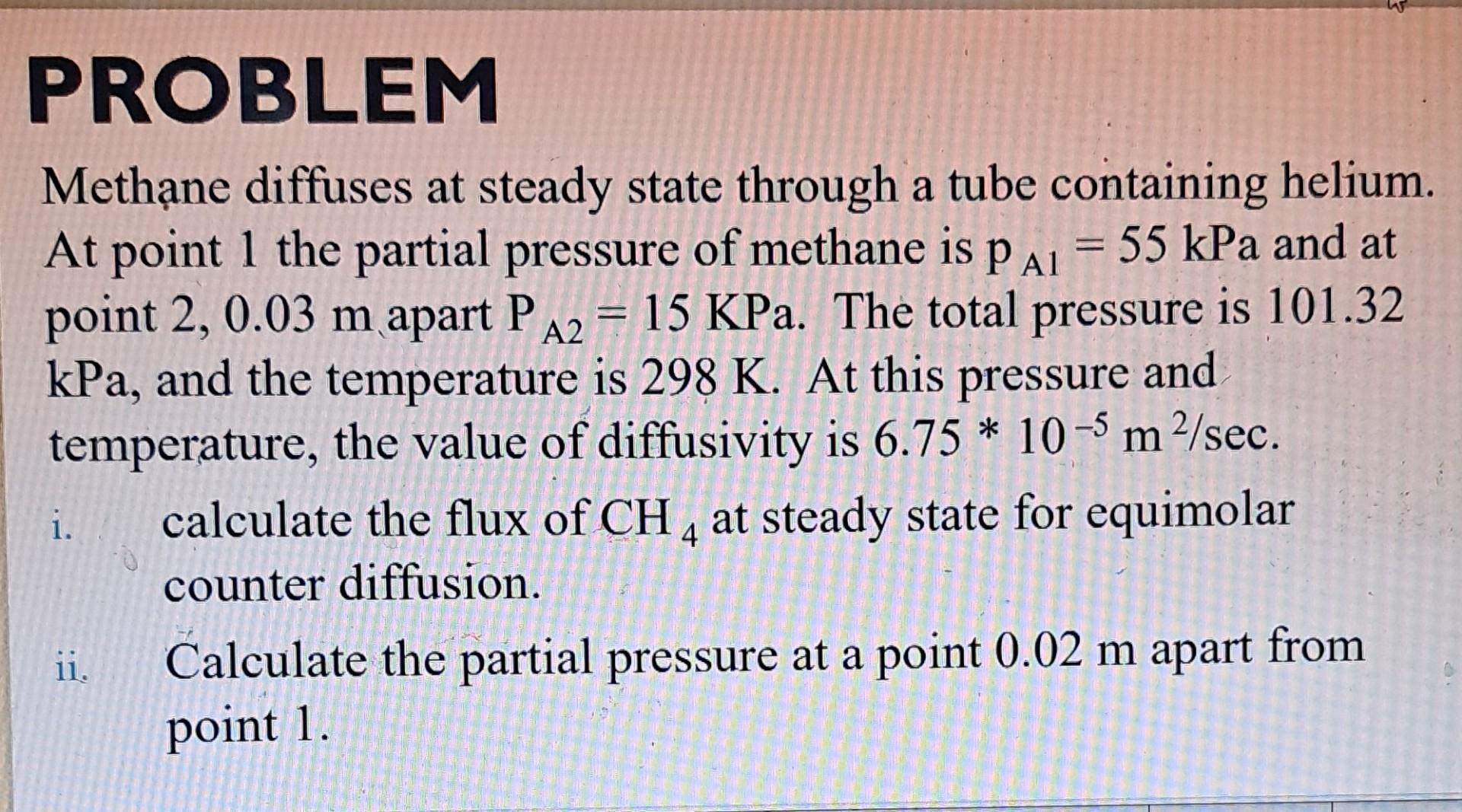 PROBLEM

Methane diffuses at steady state through a tube containing helium. At point 1 the partial pressure of methane is $p_{A1} = 55$ kPa and at point 2, 0.03 m apart $P_{A2} = 15$ KPa. The total pressure is 101.32 kPa, and the temperature is 298 K. At this pressure and temperature, the value of diffusivity is $6.75 * 10^{-5}$ $m^2$/sec.

i. calculate the flux of $CH_4$ at steady state for equimolar counter diffusion.

ii. Calculate the partial pressure at a point 0.02 m apart from point 1.